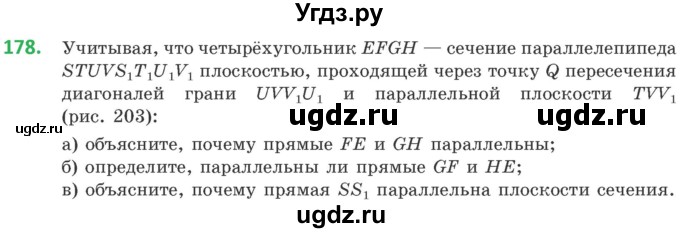 Угдз.ру

178. Учитывая, что четырёхугольник $EFGH$ — сечение параллелепипеда $STUVS_1T_1U_1V_1$ плоскостью, проходящей через точку $Q$ пересечения диагоналей грани $UVV_1U_1$ и параллельной плоскости $TVV_1$ (рис. 203):

ugdz.ru ugdz.ru ugdz.ru

а) объясните, почему прямые $FE$ и $GH$ параллельны;
б) определите, параллельны ли прямые $GF$ и $HE$;
в) объясните, почему прямая $SS_1$ параллельна плоскости сечения.

ugdz.ru